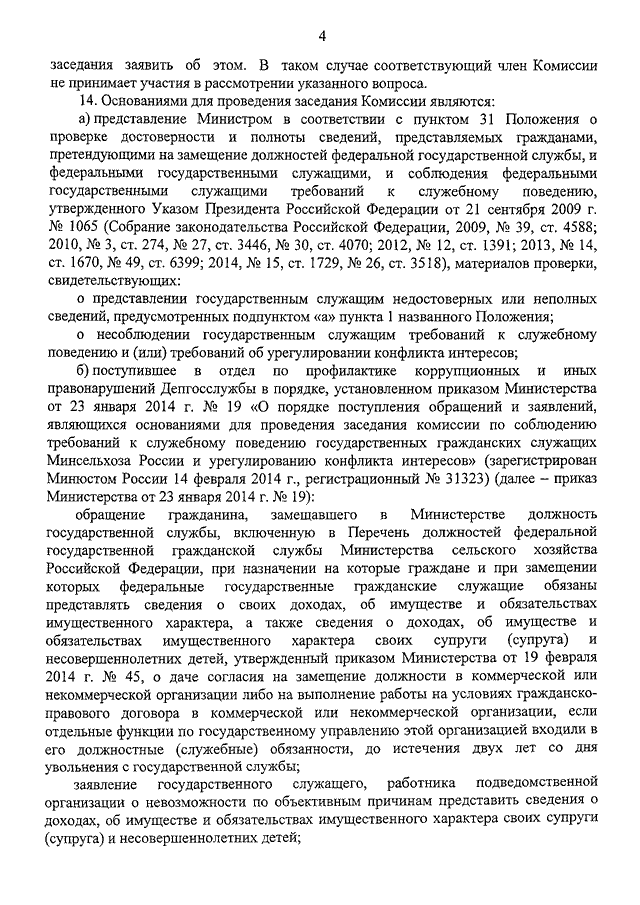 4

заседания заявить об этом. В таком случае соответствующий член Комиссии не принимает участия в рассмотрении указанного вопроса.

14. Основаниями для проведения заседания Комиссии являются:

а) представление Министром в соответствии с пунктом 31 Положения о проверке достоверности и полноты сведений, представляемых гражданами, претендующими на замещение должностей федеральной государственной службы, и федеральными государственными служащими, и соблюдения федеральными государственными служащими требований к служебному поведению, утвержденного Указом Президента Российской Федерации от 21 сентября 2009 г. № 1065 (Собрание законодательства Российской Федерации, 2009, № 39, ст. 4588; 2010, № 3, ст. 274, № 27, ст. 3446, № 30, ст. 4070; 2012, № 12, ст. 1391; 2013, № 14, ст. 1670, № 49, ст. 6399; 2014, № 15, ст. 1729, № 26, ст. 3518), материалов проверки, свидетельствующих:

о представлении государственным служащим недостоверных или неполных сведений, предусмотренных подпунктом «а» пункта 1 названного Положения;

о несоблюдении государственным служащим требований к служебному поведению и (или) требований об урегулировании конфликта интересов;

б) поступившее в отдел по профилактике коррупционных и иных правонарушений Депгосслужбы в порядке, установленном приказом Министерства от 23 января 2014 г. № 19 «О порядке поступления обращений и заявлений, являющихся основаниями для проведения заседания комиссии по соблюдению требований к служебному поведению государственных гражданских служащих Минсельхоза России и урегулированию конфликта интересов» (зарегистрирован Минюстом России 14 февраля 2014 г., регистрационный № 31323) (далее – приказ Министерства от 23 января 2014 г. № 19):

обращение гражданина, замещавшего в Министерстве должность государственной службы, включенную в Перечень должностей федеральной государственной гражданской службы Министерства сельского хозяйства Российской Федерации, при назначении на которые граждане и при замещении которых федеральные государственные гражданские служащие обязаны представлять сведения о своих доходах, об имуществе и обязательствах имущественного характера, а также сведения о доходах, об имуществе и обязательствах имущественного характера своих супруги (супруга) и несовершеннолетних детей, утвержденный приказом Министерства от 19 февраля 2014 г. № 45, о даче согласия на замещение должности в коммерческой или некоммерческой организации либо на выполнение работы на условиях гражданско-правового договора в коммерческой или некоммерческой организации, если отдельные функции по государственному управлению этой организацией входили в его должностные (служебные) обязанности, до истечения двух лет со дня увольнения с государственной службы;

заявление государственного служащего, работника подведомственной организации о невозможности по объективным причинам представить сведения о доходах, об имуществе и обязательствах имущественного характера своих супруги (супруга) и несовершеннолетних детей;